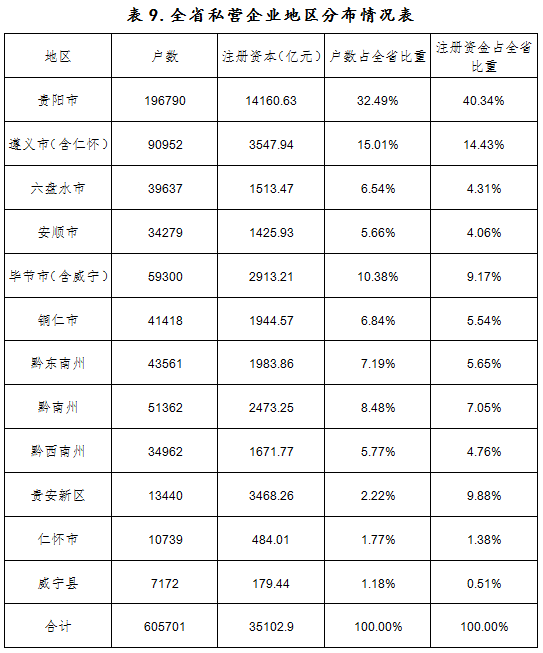 表 9. 全省私营企业地区分布情况表

| 地区 | 户数 | 注册资本(亿元) | 户数占全省比重 | 注册资金占全省比重 |
|---|---|---|---|---|
| 贵阳市 | 196790 | 14160.63 | 32.49% | 40.34% |
| 遵义市(含仁怀) | 90952 | 3547.94 | 15.01% | 14.43% |
| 六盘水市 | 39637 | 1513.47 | 6.54% | 4.31% |
| 安顺市 | 34279 | 1425.93 | 5.66% | 4.06% |
| 毕节市(含威宁) | 59300 | 2913.21 | 10.38% | 9.17% |
| 铜仁市 | 41418 | 1944.57 | 6.84% | 5.54% |
| 黔东南州 | 43561 | 1983.86 | 7.19% | 5.65% |
| 黔南州 | 51362 | 2473.25 | 8.48% | 7.05% |
| 黔西南州 | 34962 | 1671.77 | 5.77% | 4.76% |
| 贵安新区 | 13440 | 3468.26 | 2.22% | 9.88% |
| 仁怀市 | 10739 | 484.01 | 1.77% | 1.38% |
| 威宁县 | 7172 | 179.44 | 1.18% | 0.51% |
| 合计 | 605701 | 35102.9 | 100.00% | 100.00% |